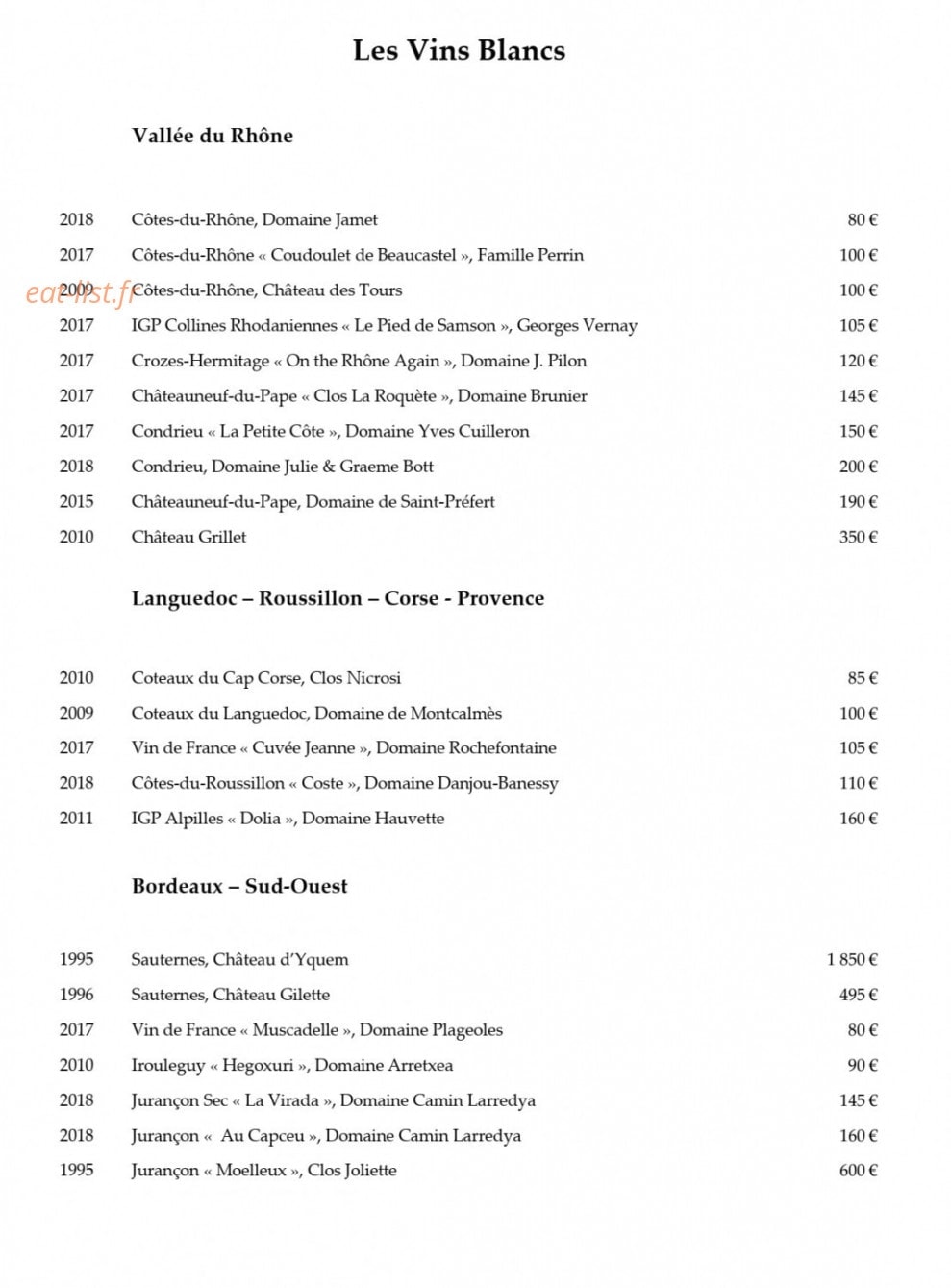 Les Vins Blancs

Vallée du Rhône

2018 Côtes-du-Rhône, Domaine Jamet 80 €

2017 Côtes-du-Rhône « Coudoulet de Beaucastel », Famille Perrin 100 €

2009 Côtes-du-Rhône, Château des Tours 100 €

2017 IGP Collines Rhodaniennes « Le Pied de Samson », Georges Vernay 105 €

2017 Crozes-Hermitage « On the Rhône Again », Domaine J. Pilon 120 €

2017 Châteauneuf-du-Pape « Clos La Roquète », Domaine Brunier 145 €

2017 Condrieu « La Petite Côte », Domaine Yves Cuilleron 150 €

2018 Condrieu, Domaine Julie & Graeme Bott 200 €

2015 Châteauneuf-du-Pape, Domaine de Saint-Préfert 190 €

2010 Château Grillet 350 €

Languedoc – Roussillon – Corse - Provence

2010 Coteaux du Cap Corse, Clos Nicrosi 85 €

2009 Coteaux du Languedoc, Domaine de Montcalmès 100 €

2017 Vin de France « Cuvée Jeanne », Domaine Rochefontaine 105 €

2018 Côtes-du-Roussillon « Coste », Domaine Danjou-Banessy 110 €

2011 IGP Alpilles « Dolia », Domaine Hauvette 160 €

Bordeaux – Sud-Ouest

1995 Sauternes, Château d'Yquem 1 850 €

1996 Sauternes, Château Gilette 495 €

2017 Vin de France « Muscadelle », Domaine Plageoles 80 €

2010 Irouleguy « Hegoxuri », Domaine Arretxea 90 €

2018 Jurançon Sec « La Virada », Domaine Camin Larredya 145 €

2018 Jurançon « Au Capceu », Domaine Camin Larredya 160 €

1995 Jurançon « Moelleux », Clos Joliette 600 €

eat-list.fr